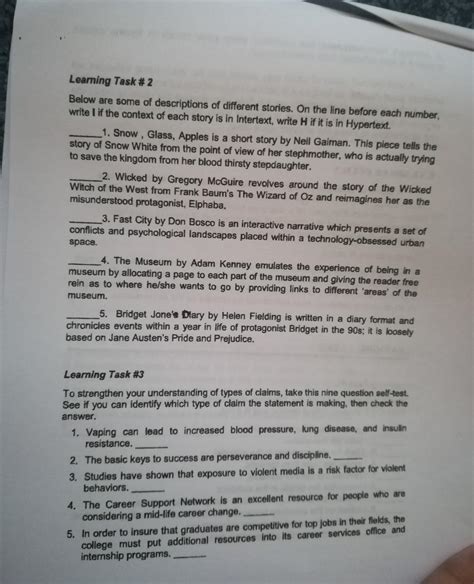 Learning Task # 2

Below are some of descriptions of different stories. On the line before each number, write I if the context of each story is in Intertext, write H if it is in Hypertext.

____1. Snow , Glass, Apples is a short story by Neil Gaiman. This piece tells the story of Snow White from the point of view of her stephmother, who is actually trying to save the kingdom from her blood thirsty stepdaughter.

____2. Wicked by Gregory McGuire revolves around the story of the Wicked Witch of the West from Frank Baum's The Wizard of Oz and reimagines her as the misunderstood protagonist, Elphaba.

____3. Fast City by Don Bosco is an interactive narrative which presents a set of conflicts and psychological landscapes placed within a technology-obsessed urban space.

____4. The Museum by Adam Kenney emulates the experience of being in a museum by allocating a page to each part of the museum and giving the reader free rein as to where he/she wants to go by providing links to different 'areas' of the museum.

____5. Bridget Jone's Diary by Helen Fielding is written in a diary format and chronicles events within a year in life of protagonist Bridget in the 90s; it is loosely based on Jane Austen's Pride and Prejudice.

Learning Task #3

To strengthen your understanding of types of claims, take this nine question self-test. See if you can identify which type of claim the statement is making, then check the answer.

1. Vaping can lead to increased blood pressure, lung disease, and insulin resistance. ____
2. The basic keys to success are perseverance and discipline. ____
3. Studies have shown that exposure to violent media is a risk factor for violent behaviors. ____
4. The Career Support Network is an excellent resource for people who are considering a mid-life career change. ____
5. In order to insure that graduates are competitive for top jobs in their fields, the college must put additional resources into its career services office and internship programs. ____